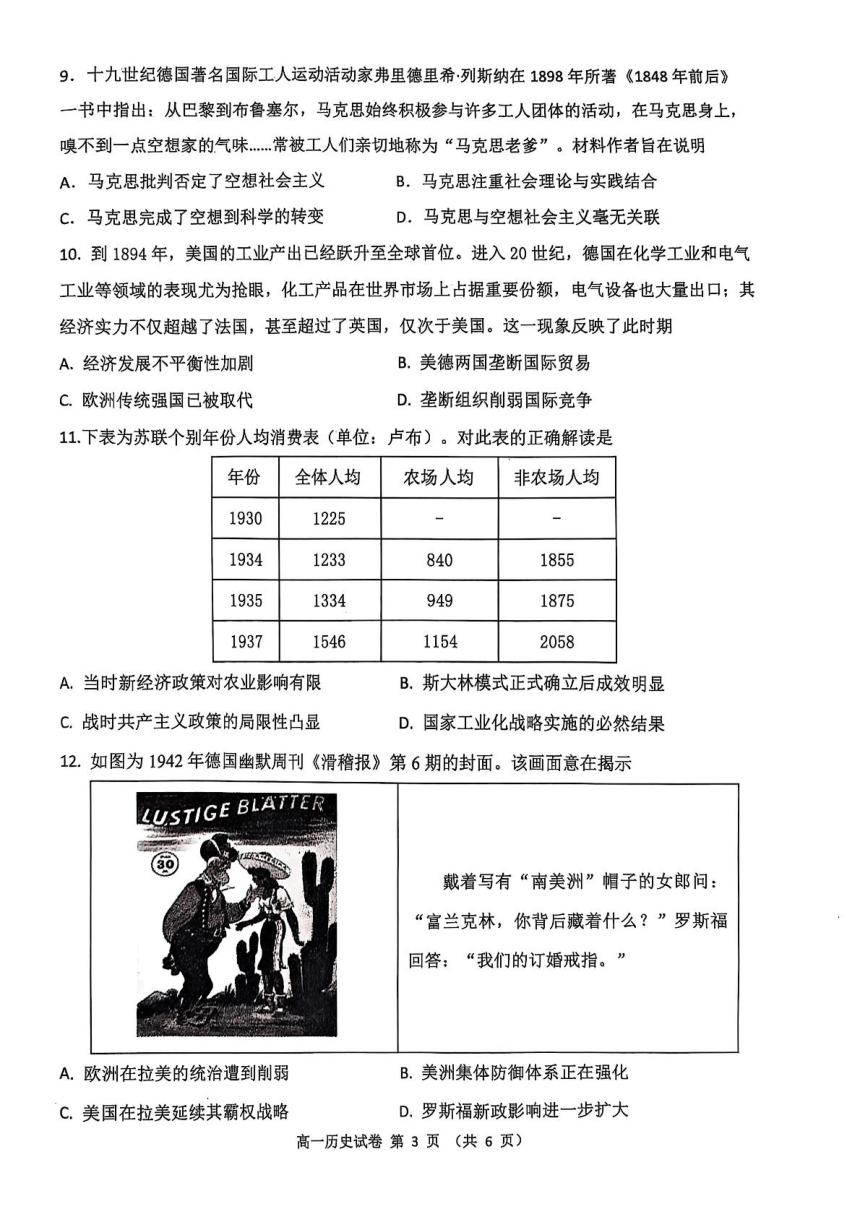 9．十九世纪德国著名国际工人运动活动家弗里德里希·列斯纳在 1898 年所著《1848 年前后》一书中指出：从巴黎到布鲁塞尔，马克思始终积极参与许多工人团体的活动，在马克思身上，嗅不到一点空想家的气味……常被工人们亲切地称为“马克思老爹”。材料作者旨在说明

A. 马克思批判否定了空想社会主义　　B. 马克思注重社会理论与实践结合

C. 马克思完成了空想到科学的转变　　D. 马克思与空想社会主义毫无关联

10. 到 1894 年，美国的工业产出已经跃升至全球首位。进入 20 世纪，德国在化学工业和电气工业等领域的表现尤为抢眼，化工产品在世界市场上占据重要份额，电气设备也大量出口；其经济实力不仅超越了法国，甚至超过了英国，仅次于美国。这一现象反映了此时期

A. 经济发展不平衡性加剧　　B. 美德两国垄断国际贸易

C. 欧洲传统强国已被取代　　D. 垄断组织削弱国际竞争

11.下表为苏联个别年份人均消费表（单位：卢布）。对此表的正确解读是

| 年份 | 全体人均 | 农场人均 | 非农场人均 |
|---|---|---|---|
| 1930 | 1225 | - | - |
| 1934 | 1233 | 840 | 1855 |
| 1935 | 1334 | 949 | 1875 |
| 1937 | 1546 | 1154 | 2058 |

A. 当时新经济政策对农业影响有限　　B. 斯大林模式正式确立后成效明显

C. 战时共产主义政策的局限性凸显　　D. 国家工业化战略实施的必然结果

12. 如图为 1942 年德国幽默周刊《滑稽报》第 6 期的封面。该画面意在揭示

LUSTIGE BLÄTTER

30

戴着写有“南美洲”帽子的女郎问：“富兰克林，你背后藏着什么？”罗斯福回答：“我们的订婚戒指。”

A. 欧洲在拉美的统治遭到削弱　　B. 美洲集体防御体系正在强化

C. 美国在拉美延续其霸权战略　　D. 罗斯福新政影响进一步扩大

高一历史试卷 第 3 页 （共 6 页）